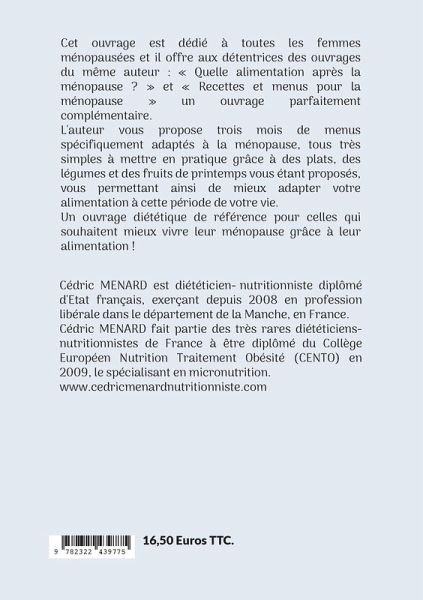 Cet ouvrage est dédié à toutes les femmes ménopausées et il offre aux détentrices des ouvrages du même auteur : « Quelle alimentation après la ménopause ? » et « Recettes et menus pour la ménopause » un ouvrage parfaitement complémentaire.
L'auteur vous propose trois mois de menus spécifiquement adaptés à la ménopause, tous très simples à mettre en pratique grâce à des plats, des légumes et des fruits de printemps vous étant proposés, vous permettant ainsi de mieux adapter votre alimentation à cette période de votre vie.
Un ouvrage diététique de référence pour celles qui souhaitent mieux vivre leur ménopause grâce à leur alimentation !

Cédric MENARD est diététicien- nutritionniste diplômé d'Etat français, exerçant depuis 2008 en profession libérale dans le département de la Manche, en France.
Cédric MENARD fait partie des très rares diététiciens-nutritionnistes de France à être diplômé du Collège Européen Nutrition Traitement Obésité (CENTO) en 2009, le spécialisant en micronutrition.
www.cedricmenardnutritionniste.com

9 782322 439775

16,50 Euros TTC.